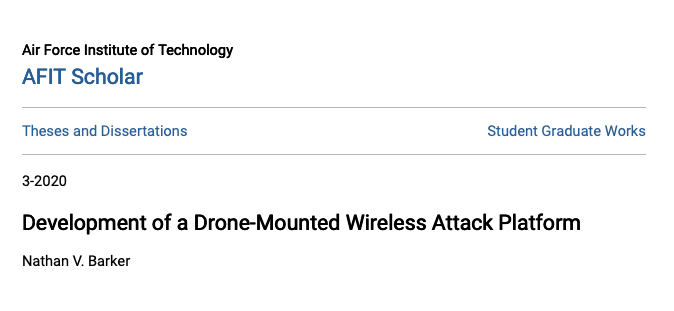 Air Force Institute of Technology
AFIT Scholar

Theses and Dissertations

Student Graduate Works

3-2020

Development of a Drone-Mounted Wireless Attack Platform

Nathan V. Barker